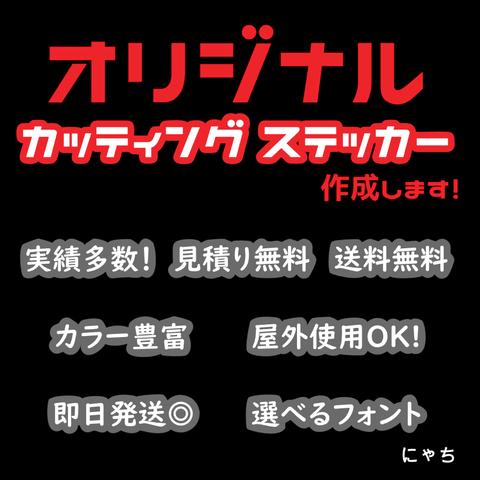 オリジナル
カッティング ステッカー
作成します!

実績多数! 見積り無料 送料無料

カラー豊富 屋外使用OK!

即日発送◎ 選べるフォント

にゃち